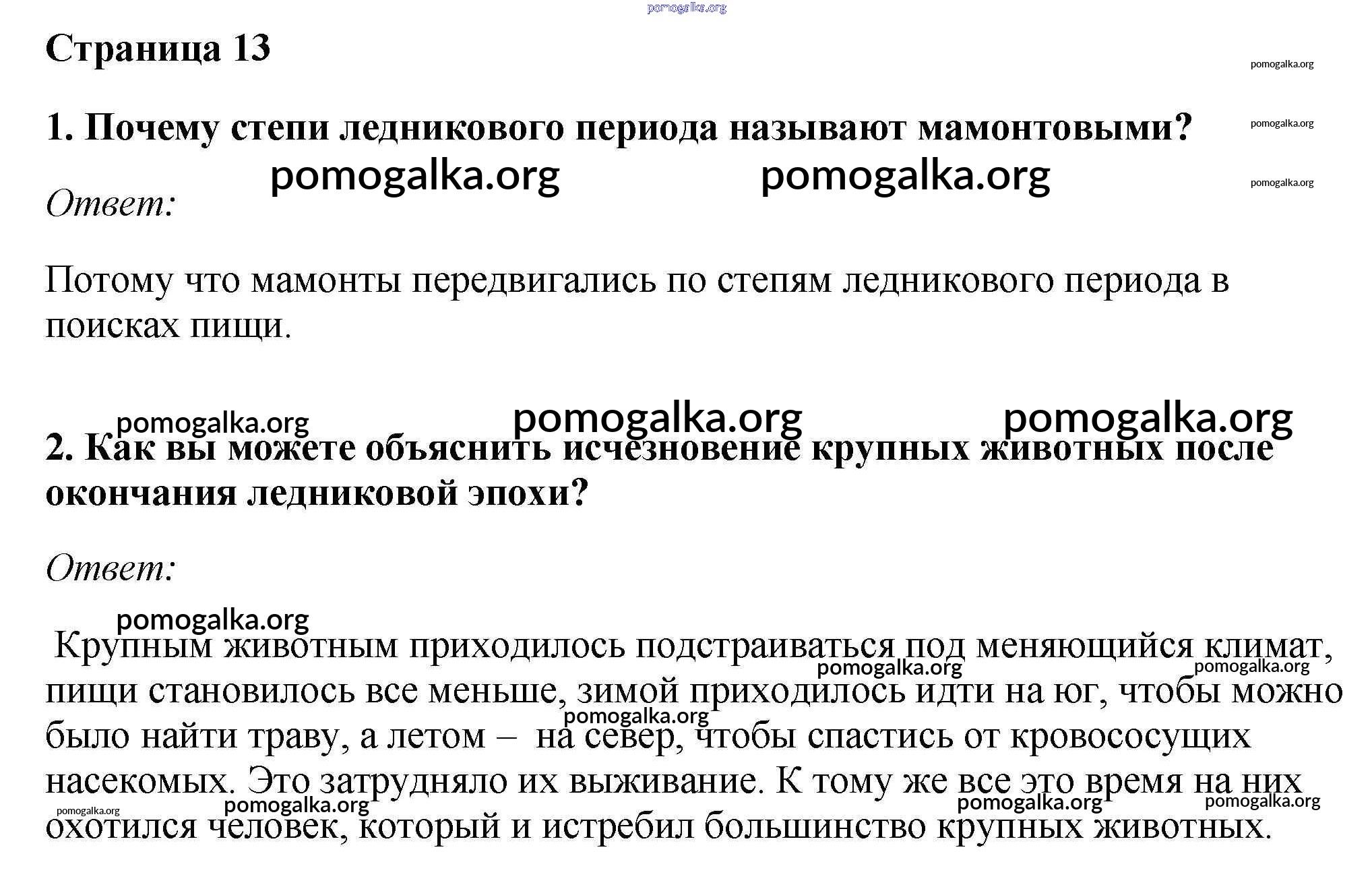 pomogalka.org

Страница 13

pomogalka.org

1. Почему степи ледникового периода называют мамонтовыми?

pomogalka.org

pomogalka.org pomogalka.org

pomogalka.org

Ответ:

Потому что мамонты передвигались по степям ледникового периода в поисках пищи.

pomogalka.org pomogalka.org pomogalka.org

2. Как вы можете объяснить исчезновение крупных животных после окончания ледниковой эпохи?

Ответ:

pomogalka.org

Крупным животным приходилось подстраиваться под меняющийся климат, пищи становилось все меньше, зимой приходилось идти на юг, чтобы можно было найти траву, а летом – на север, чтобы спастись от кровососущих насекомых. Это затрудняло их выживание. К тому же все это время на них охотился человек, который и истребил большинство крупных животных.

pomogalka.org pomogalka.org pomogalka.org pomogalka.org pomogalka.org pomogalka.org pomogalka.org